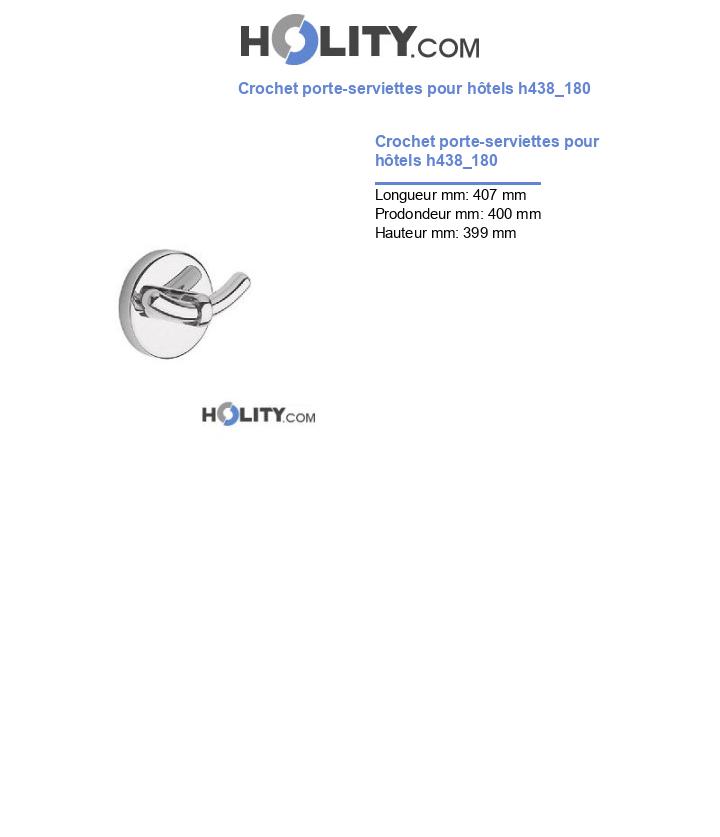 HOLITY.COM

Crochet porte-serviettes pour hôtels h438_180

Crochet porte-serviettes pour hôtels h438_180

Longueur mm: 407 mm
Prodondeur mm: 400 mm
Hauteur mm: 399 mm

HOLITY.COM